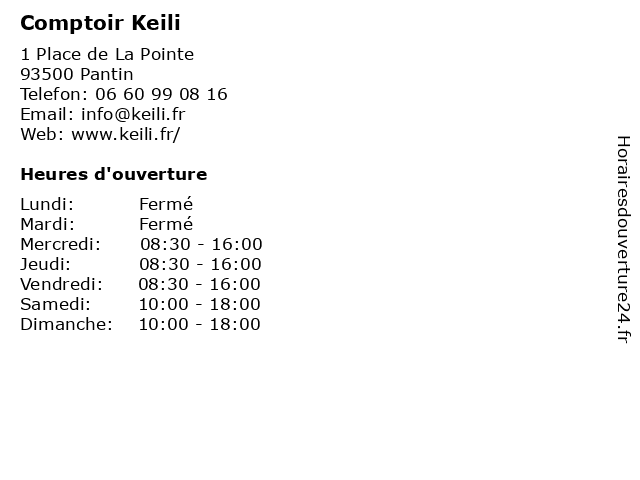 Comptoir Keili

1 Place de La Pointe
93500 Pantin
Telefon: 06 60 99 08 16
Email: info@keili.fr
Web: www.keili.fr/

Heures d'ouverture

Lundi: Fermé
Mardi: Fermé
Mercredi: 08:30 - 16:00
Jeudi: 08:30 - 16:00
Vendredi: 08:30 - 16:00
Samedi: 10:00 - 18:00
Dimanche: 10:00 - 18:00

Horairesdouverture24.fr